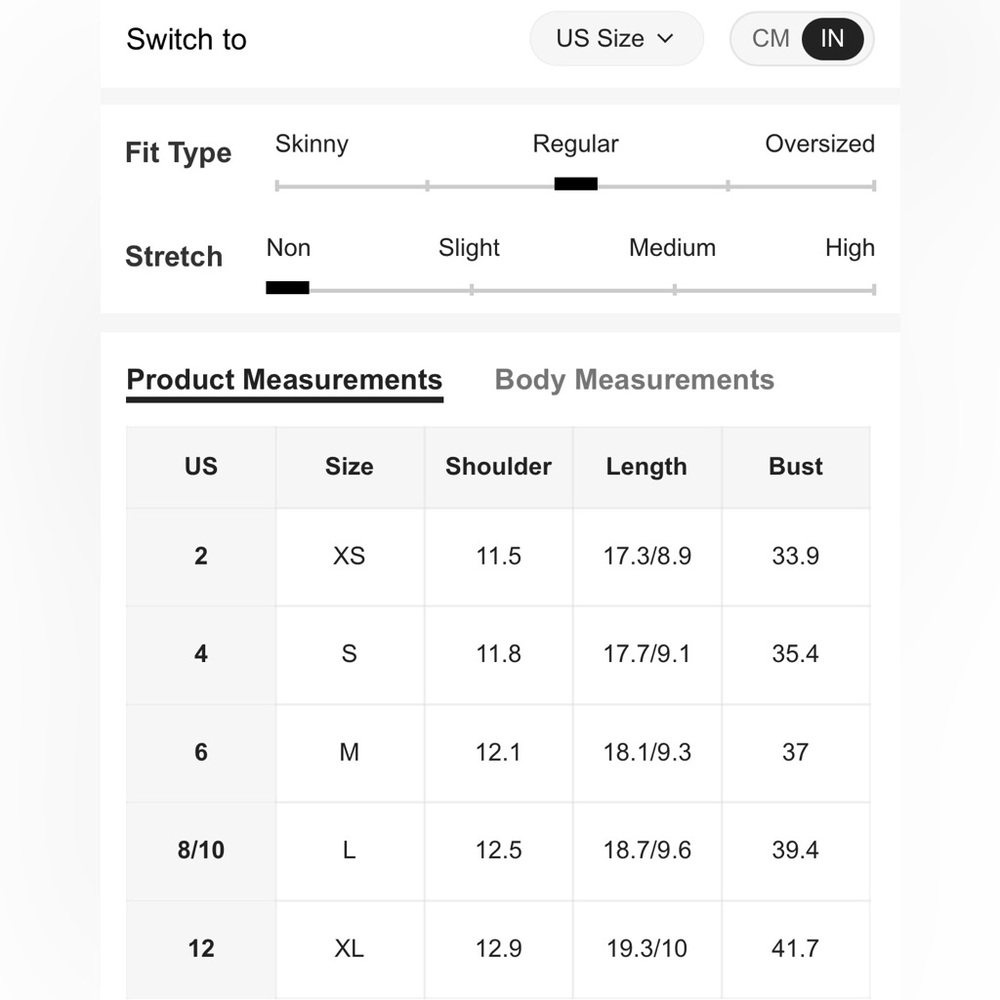 Switch to US Size CM IN

Fit Type Skinny Regular Oversized

Stretch Non Slight Medium High

Product Measurements Body Measurements

| US | Size | Shoulder | Length | Bust |
|---|---|---|---|---|
| 2 | XS | 11.5 | 17.3/8.9 | 33.9 |
| 4 | S | 11.8 | 17.7/9.1 | 35.4 |
| 6 | M | 12.1 | 18.1/9.3 | 37 |
| 8/10 | L | 12.5 | 18.7/9.6 | 39.4 |
| 12 | XL | 12.9 | 19.3/10 | 41.7 |